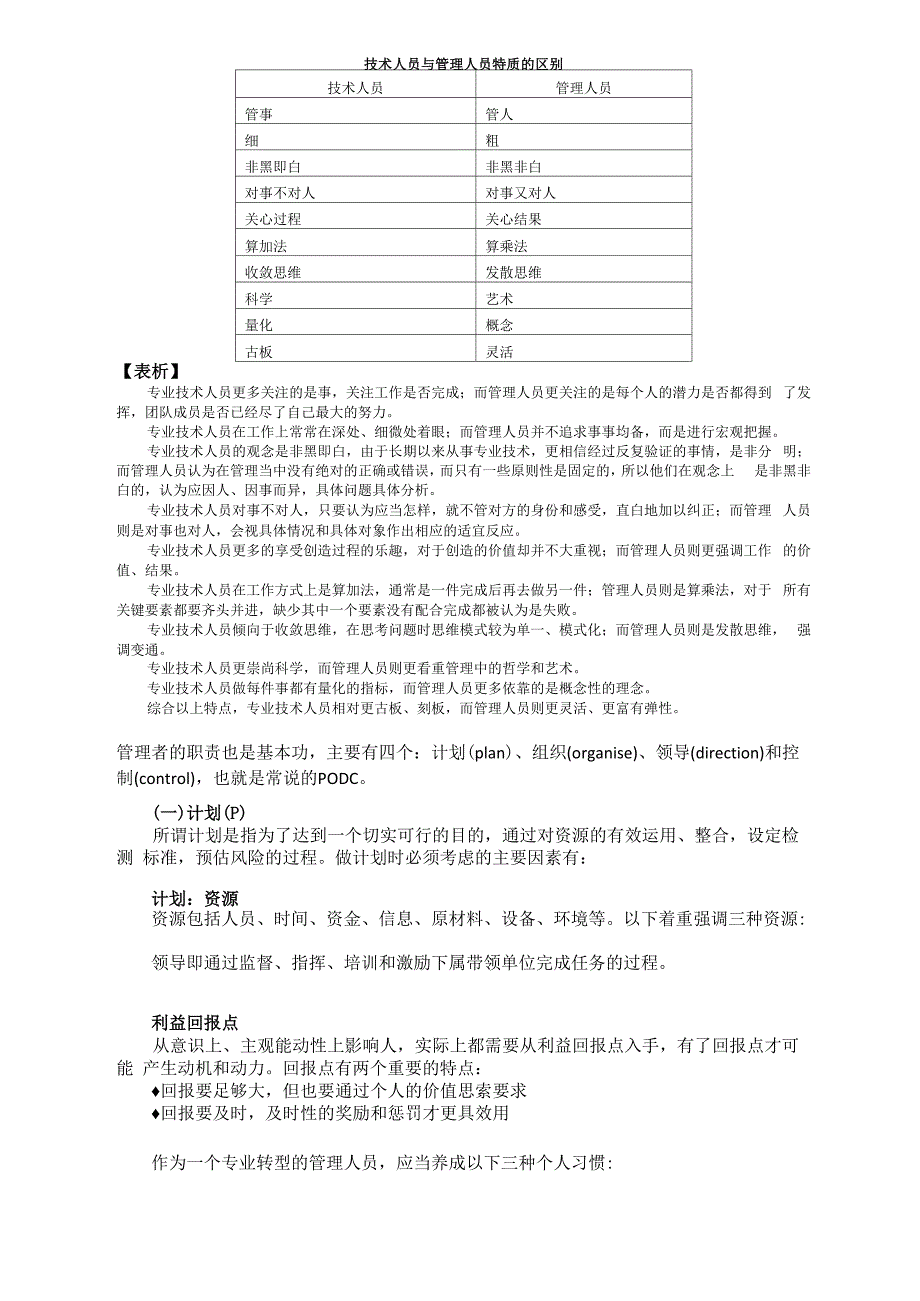 技术人员与管理人员特质的区别

| 技术人员 | 管理人员 |
|---|---|
| 管事 | 管人 |
| 细 | 粗 |
| 非黑即白 | 非黑非白 |
| 对事不对人 | 对事又对人 |
| 关心过程 | 关心结果 |
| 算加法 | 算乘法 |
| 收敛思维 | 发散思维 |
| 科学 | 艺术 |
| 量化 | 概念 |
| 古板 | 灵活 |

【表析】

专业技术人员更多关注的是事，关注工作是否完成；而管理人员更关注的是每个人的潜力是否都得到 了发挥，团队成员是否已经尽了自己最大的努力。

专业技术人员在工作上常常在深处、细微处着眼；而管理人员并不追求事事均备，而是进行宏观把握。

专业技术人员的观念是非黑即白，由于长期以来从事专业技术，更相信经过反复验证的事情，是非分 明；而管理人员认为在管理当中没有绝对的正确或错误，而只有一些原则性是固定的，所以他们在观念上 是非黑非白的，认为应因人、因事而异，具体问题具体分析。

专业技术人员对事不对人，只要认为应当怎样，就不管对方的身份和感受，直白地加以纠正；而管理 人员则是对事也对人，会视具体情况和具体对象作出相应的适宜反应。

专业技术人员更多的享受创造过程的乐趣，对于创造的价值却并不大重视；而管理人员则更强调工作 的价值、结果。

专业技术人员在工作方式上是算加法，通常是一件完成后再去做另一件；管理人员则是算乘法，对于 所有关键要素都要齐头并进，缺少其中一个要素没有配合完成都被认为是失败。

专业技术人员倾向于收敛思维，在思考问题时思维模式较为单一、模式化；而管理人员则是发散思维， 强调变通。

专业技术人员更崇尚科学，而管理人员则更看重管理中的哲学和艺术。

专业技术人员做每件事都有量化的指标，而管理人员更多依靠的是概念性的理念。

综合以上特点，专业技术人员相对更古板、刻板，而管理人员则更灵活、更富有弹性。

管理者的职责也是基本功，主要有四个：计划(plan)、组织(organise)、领导(direction)和控制(control)，也就是常说的PODC。

(一)计划(P)

所谓计划是指为了达到一个切实可行的目的，通过对资源的有效运用、整合，设定检测 标准，预估风险的过程。做计划时必须考虑的主要因素有：

计划：资源

资源包括人员、时间、资金、信息、原材料、设备、环境等。以下着重强调三种资源：

领导即通过监督、指挥、培训和激励下属带领单位完成任务的过程。

利益回报点

从意识上、主观能动性上影响人，实际上都需要从利益回报点入手，有了回报点才可能 产生动机和动力。回报点有两个重要的特点：

♦回报要足够大，但也要通过个人的价值思索要求

♦回报要及时，及时性的奖励和惩罚才更具效用

作为一个专业转型的管理人员，应当养成以下三种个人习惯：